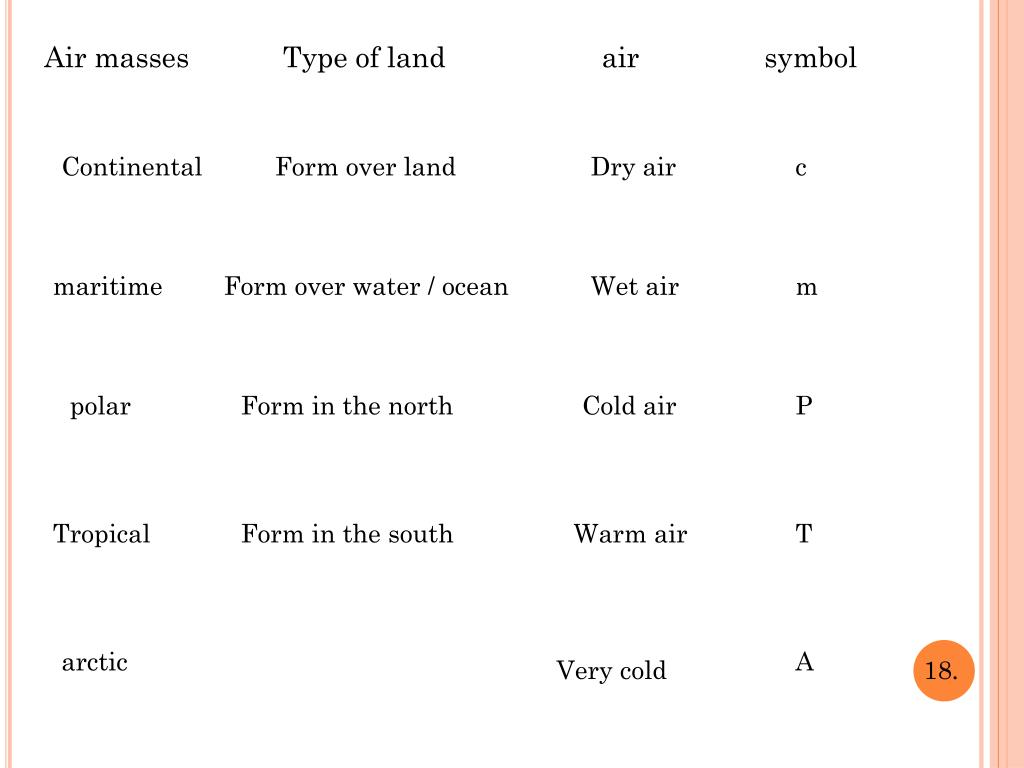 | Air masses | Type of land | air | symbol |
|---|---|---|---|
| Continental | Form over land | Dry air | c |
| maritime | Form over water / ocean | Wet air | m |
| polar | Form in the north | Cold air | P |
| Tropical | Form in the south | Warm air | T |
| arctic | | Very cold | A |

18.